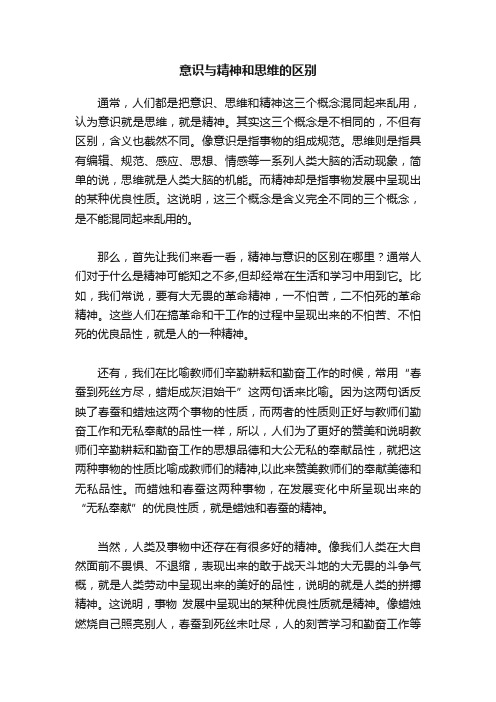 意识与精神和思维的区别

通常，人们都是把意识、思维和精神这三个概念混同起来乱用，认为意识就是思维，就是精神。其实这三个概念是不相同的，不但有区别，含义也截然不同。像意识是指事物的组成规范。思维则是指具有编辑、规范、感应、思想、情感等一系列人类大脑的活动现象，简单的说，思维就是人类大脑的机能。而精神却是指事物发展中呈现出的某种优良性质。这说明，这三个概念是含义完全不同的三个概念，是不能混同起来乱用的。

那么，首先让我们来看一看，精神与意识的区别在哪里？通常人们对于什么是精神可能知之不多,但却经常在生活和学习中用到它。比如，我们常说，要有大无畏的革命精神，一不怕苦，二不怕死的革命精神。这些人们在搞革命和干工作的过程中呈现出来的不怕苦、不怕死的优良品性，就是人的一种精神。

还有，我们在比喻教师们辛勤耕耘和勤奋工作的时候，常用“春蚕到死丝方尽，蜡炬成灰泪始干”这两句话来比喻。因为这两句话反映了春蚕和蜡烛这两个事物的性质，而两者的性质则正好与教师们勤奋工作和无私奉献的品性一样，所以，人们为了更好的赞美和说明教师们辛勤耕耘和勤奋工作的思想品德和大公无私的奉献品性，就把这两种事物的性质比喻成教师们的精神,以此来赞美教师们的奉献美德和无私品性。而蜡烛和春蚕这两种事物，在发展变化中所呈现出来的“无私奉献”的优良性质，就是蜡烛和春蚕的精神。

当然，人类及事物中还存在有很多好的精神。像我们人类在大自然面前不畏惧、不退缩，表现出来的敢于战天斗地的大无畏的斗争气概，就是人类劳动中呈现出来的美好的品性，说明的就是人类的拼搏精神。这说明，事物 发展中呈现出的某种优良性质就是精神。像蜡烛燃烧自己照亮别人，春蚕到死丝未吐尽，人的刻苦学习和勤奋工作等